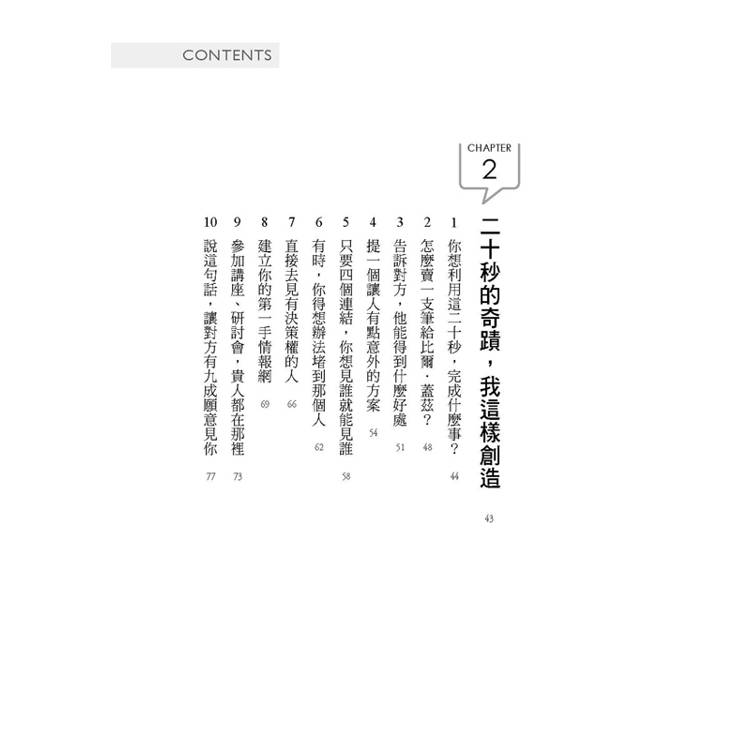 CONTENTS

CHAPTER
2

二十秒的奇蹟，我這樣創造 43

1 你想利用這二十秒，完成什麼事？ 44
2 怎麼賣一支筆給比爾．蓋茲？ 48
3 告訴對方，他能得到什麼好處 51
4 提一個讓人有點意外的方案 54
5 只要四個連結，你想見誰就能見誰 58
6 有時，你得想辦法堵到那個人 62
7 直接去見有決策權的人 66
8 建立你的第一手情報網 69
9 參加講座、研討會，貴人都在那裡 73
10 說這句話，讓對方有九成願意見你 77